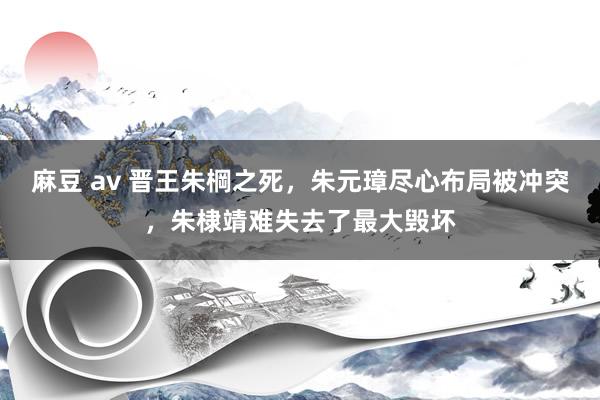 麻豆 av 晋王朱棡之死，朱元璋尽心布局被冲突，朱棣靖难失去了最大毁坏